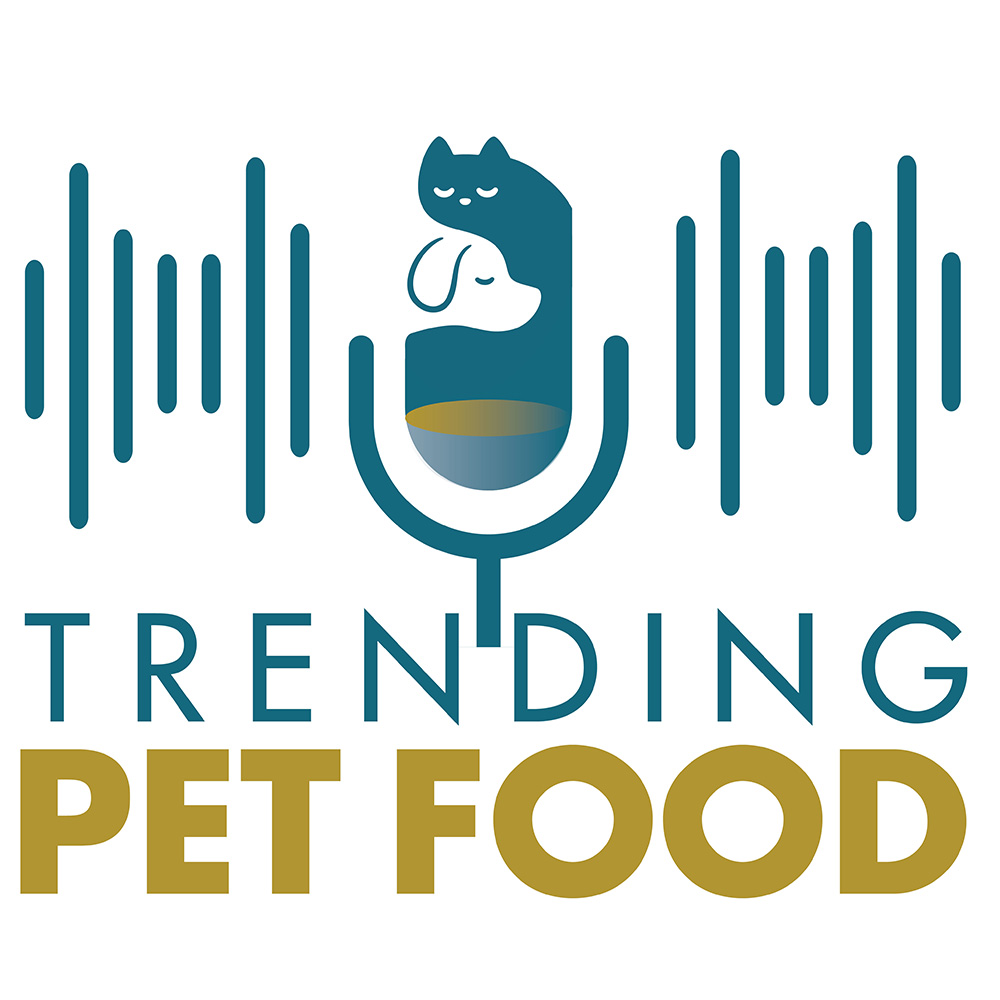 TRENDING
PET FOOD